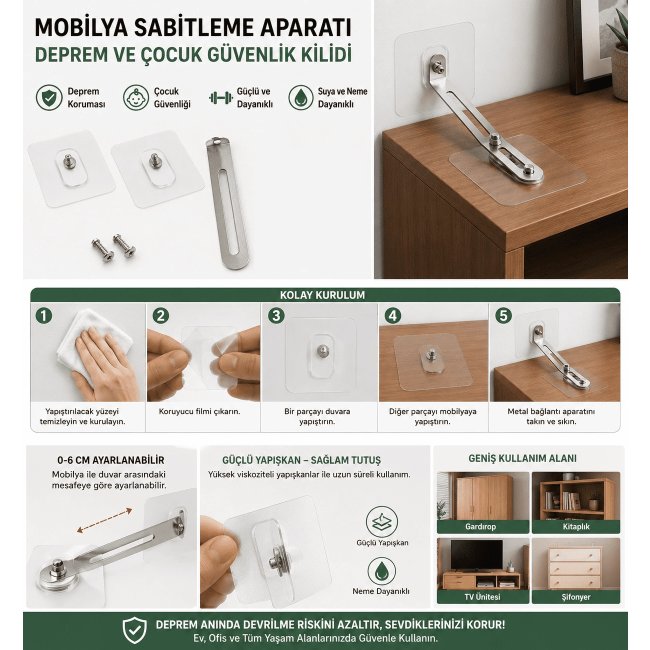 MOBİLYA SABİTLEME APARATI
DEPREM VE ÇOCUK GÜVENLİK KİLİDİ

Deprem Koruması
Çocuk Güvenliği
Güçlü ve Dayanıklı
Suya ve Neme Dayanıklı

KOLAY KURULUM

1
Yapıştırılacak yüzeyi temizleyin ve kurulayın.

2
Koruyucu filmi çıkarın.

3
Bir parçayı duvara yapıştırın.

4
Diğer parçayı mobilyaya yapıştırın.

5
Metal bağlantı aparatını takın ve sıkın.

0-6 CM AYARLANABİLİR
Mobilya ile duvar arasındaki mesafeye göre ayarlanabilir.

GÜÇLÜ YAPIŞKAN – SAĞLAM TUTUŞ
Yüksek viskoziteli yapışkanlar ile uzun süreli kullanım.

Güçlü Yapışkan
Neme Dayanıklı

GENİŞ KULLANIM ALANI
Gardırop
Kitaplık
TV Ünitesi
Şifonyer

DEPREM ANINDA DEVRİLME RİSKİNİ AZALTIR, SEVDİKLERİNİZİ KORUR!
Ev, Ofis ve Tüm Yaşam Alanlarınızda Güvenle Kullanın.